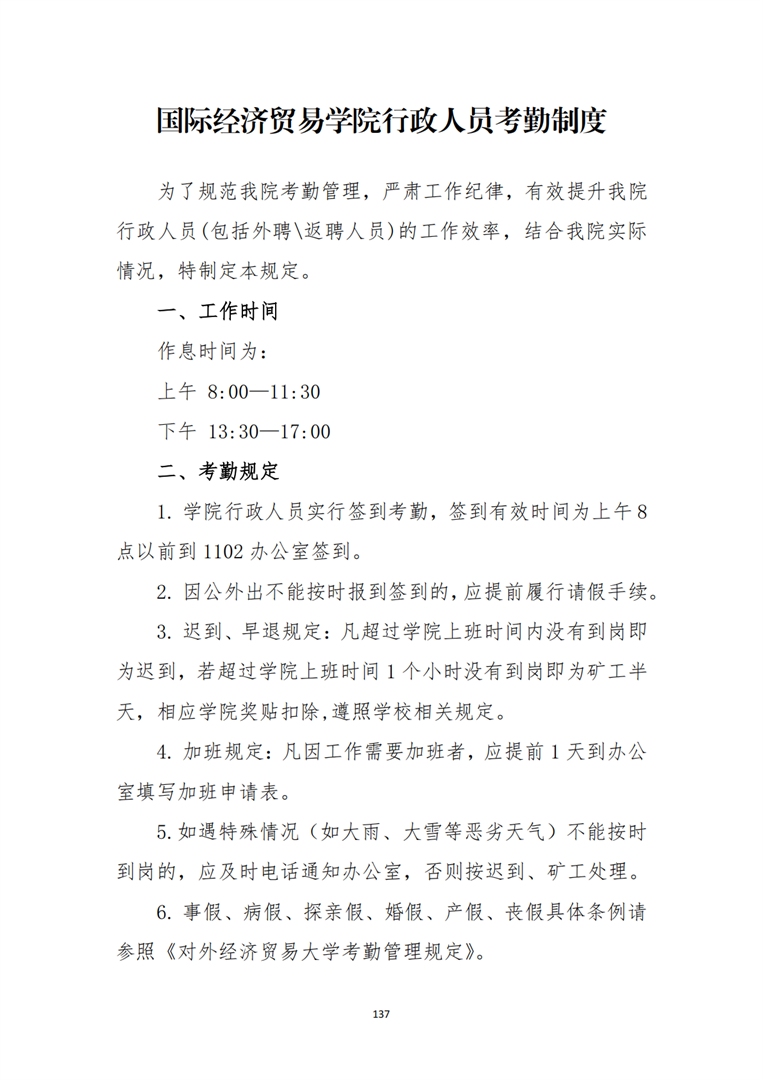 国际经济贸易学院行政人员考勤制度

为了规范我院考勤管理，严肃工作纪律，有效提升我院行政人员(包括外聘\返聘人员)的工作效率，结合我院实际情况，特制定本规定。

一、工作时间

作息时间为：

上午 8:00—11:30

下午 13:30—17:00

二、考勤规定

1. 学院行政人员实行签到考勤，签到有效时间为上午8点以前到1102办公室签到。

2. 因公外出不能按时报到签到的，应提前履行请假手续。

3. 迟到、早退规定：凡超过学院上班时间内没有到岗即为迟到，若超过学院上班时间1个小时没有到岗即为矿工半天，相应学院奖贴扣除，遵照学校相关规定。

4. 加班规定：凡因工作需要加班者，应提前1天到办公室填写加班申请表。

5.如遇特殊情况（如大雨、大雪等恶劣天气）不能按时到岗的，应及时电话通知办公室，否则按迟到、矿工处理。

6. 事假、病假、探亲假、婚假、产假、丧假具体条例请参照《对外经济贸易大学考勤管理规定》。

137